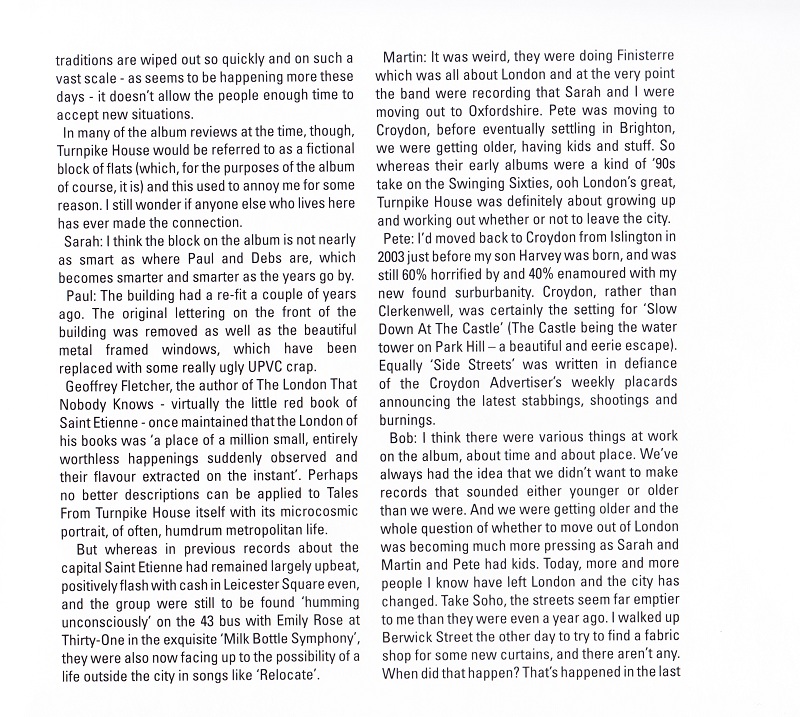 traditions are wiped out so quickly and on such a vast scale - as seems to be happening more these days - it doesn't allow the people enough time to accept new situations.

In many of the album reviews at the time, though, Turnpike House would be referred to as a fictional block of flats (which, for the purposes of the album of course, it is) and this used to annoy me for some reason. I still wonder if anyone else who lives here has ever made the connection.

Sarah: I think the block on the album is not nearly as smart as where Paul and Debs are, which becomes smarter and smarter as the years go by.

Paul: The building had a re-fit a couple of years ago. The original lettering on the front of the building was removed as well as the beautiful metal framed windows, which have been replaced with some really ugly UPVC crap.

Geoffrey Fletcher, the author of The London That Nobody Knows - virtually the little red book of Saint Etienne - once maintained that the London of his books was 'a place of a million small, entirely worthless happenings suddenly observed and their flavour extracted on the instant'. Perhaps no better descriptions can be applied to Tales From Turnpike House itself with its microcosmic portrait, of often, humdrum metropolitan life.

But whereas in previous records about the capital Saint Etienne had remained largely upbeat, positively flash with cash in Leicester Square even, and the group were still to be found 'humming unconsciously' on the 43 bus with Emily Rose at Thirty-One in the exquisite 'Milk Bottle Symphony', they were also now facing up to the possibility of a life outside the city in songs like 'Relocate'.

Martin: It was weird, they were doing Finisterre which was all about London and at the very point the band were recording that Sarah and I were moving out to Oxfordshire. Pete was moving to Croydon, before eventually settling in Brighton, we were getting older, having kids and stuff. So whereas their early albums were a kind of '90s take on the Swinging Sixties, ooh London's great, Turnpike House was definitely about growing up and working out whether or not to leave the city.

Pete: I'd moved back to Croydon from Islington in 2003 just before my son Harvey was born, and was still 60% horrified by and 40% enamoured with my new found surburbanity. Croydon, rather than Clerkenwell, was certainly the setting for 'Slow Down At The Castle' (The Castle being the water tower on Park Hill – a beautiful and eerie escape). Equally 'Side Streets' was written in defiance of the Croydon Advertiser's weekly placards announcing the latest stabbings, shootings and burnings.

Bob: I think there were various things at work on the album, about time and about place. We've always had the idea that we didn't want to make records that sounded either younger or older than we were. And we were getting older and the whole question of whether to move out of London was becoming much more pressing as Sarah and Martin and Pete had kids. Today, more and more people I know have left London and the city has changed. Take Soho, the streets seem far emptier to me than they were even a year ago. I walked up Berwick Street the other day to try to find a fabric shop for some new curtains, and there aren't any. When did that happen? That's happened in the last